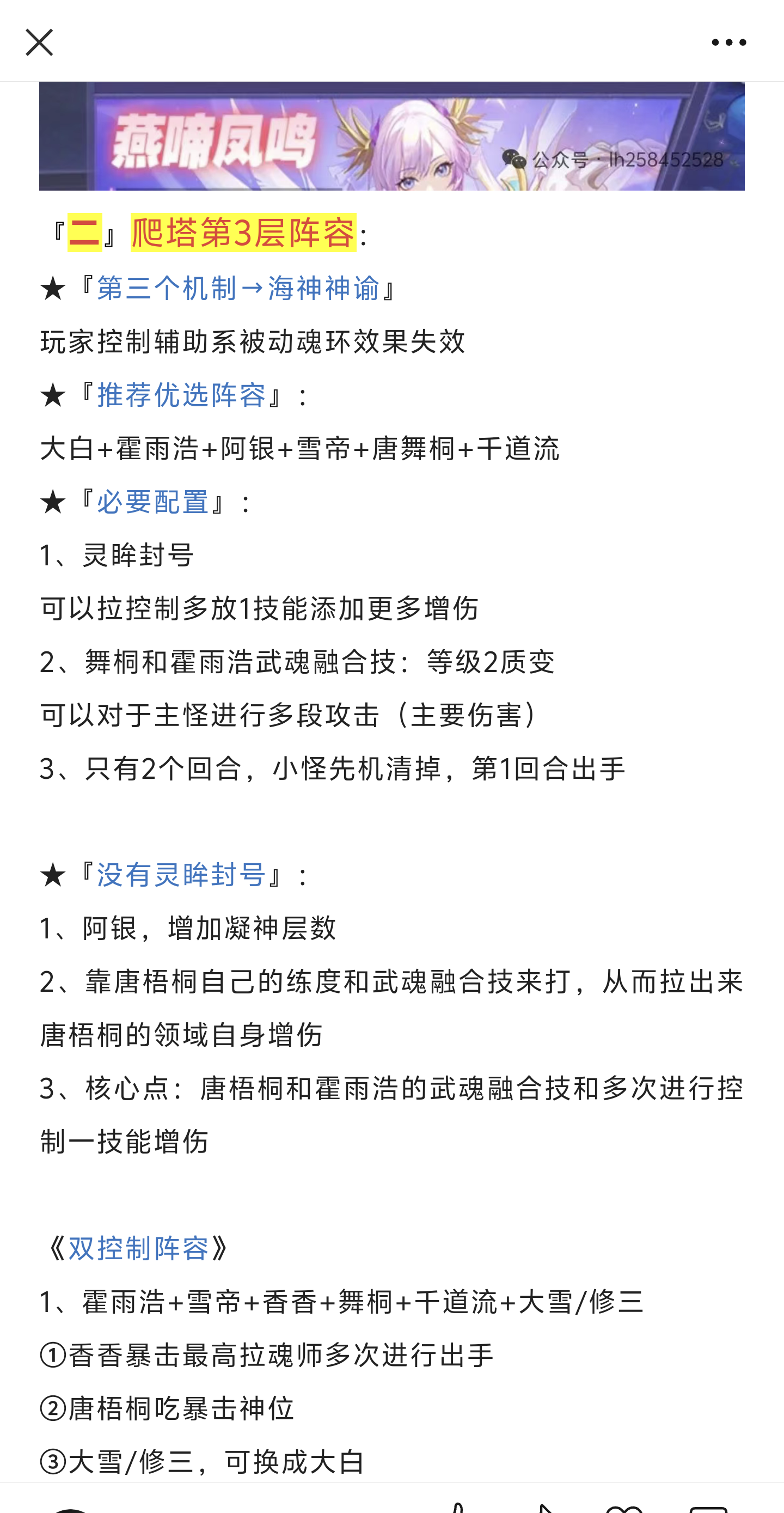 燕啼凤鸣

公众号 · lh258452528

『二』爬塔第3层阵容：

★『第三个机制→海神神谕』

玩家控制辅助系被动魂环效果失效

★『推荐优选阵容』：

大白+霍雨浩+阿银+雪帝+唐舞桐+千道流

★『必要配置』：

1、灵眸封号

可以拉控制多放1技能添加更多增伤

2、舞桐和霍雨浩武魂融合技：等级2质变

可以对于主怪进行多段攻击（主要伤害）

3、只有2个回合，小怪先机清掉，第1回合出手

★『没有灵眸封号』：

1、阿银，增加凝神层数

2、靠唐梧桐自己的练度和武魂融合技来打，从而拉出来唐梧桐的领域自身增伤

3、核心点：唐梧桐和霍雨浩的武魂融合技和多次进行控制一技能增伤

《双控制阵容》

1、霍雨浩+雪帝+香香+舞桐+千道流+大雪/修三

①香香暴击最高拉魂师多次进行出手

②唐梧桐吃暴击神位

③大雪/修三，可换成大白